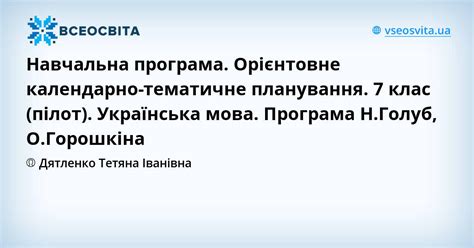 ВСЕОСВІТА

vseosvita.ua

Навчальна програма. Орієнтовне календарно-тематичне планування. 7 клас (пілот). Українська мова. Програма Н.Голуб, О.Горошкіна

Дятленко Тетяна Іванівна